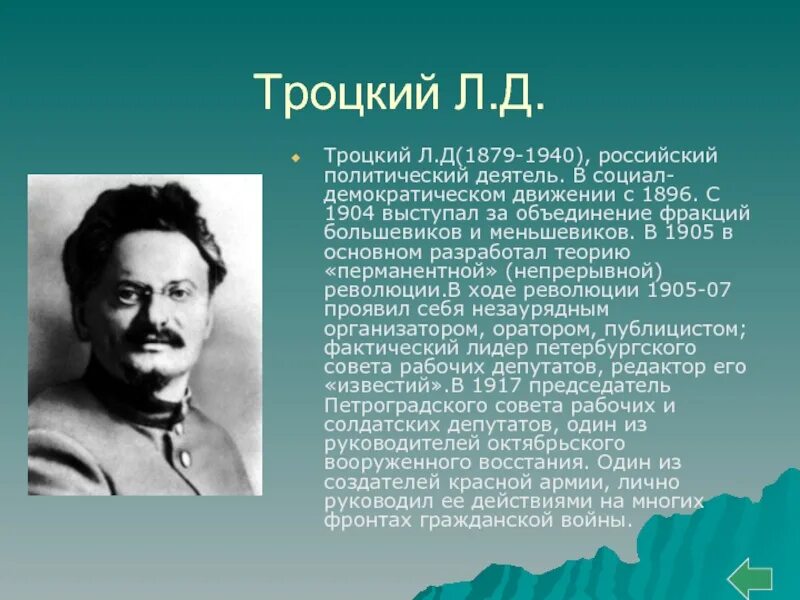 Троцкий Л.Д.

Троцкий Л.Д(1879-1940), российский политический деятель. В социал-демократическом движении с 1896. С 1904 выступал за объединение фракций большевиков и меньшевиков. В 1905 в основном разработал теорию «перманентной» (непрерывной) революции.В ходе революции 1905-07 проявил себя незаурядным организатором, оратором, публицистом; фактический лидер петербургского совета рабочих депутатов, редактор его «известий».В 1917 председатель Петроградского совета рабочих и солдатских депутатов, один из руководителей октябрьского вооруженного восстания. Один из создателей красной армии, лично руководил ее действиями на многих фронтах гражданской войны.